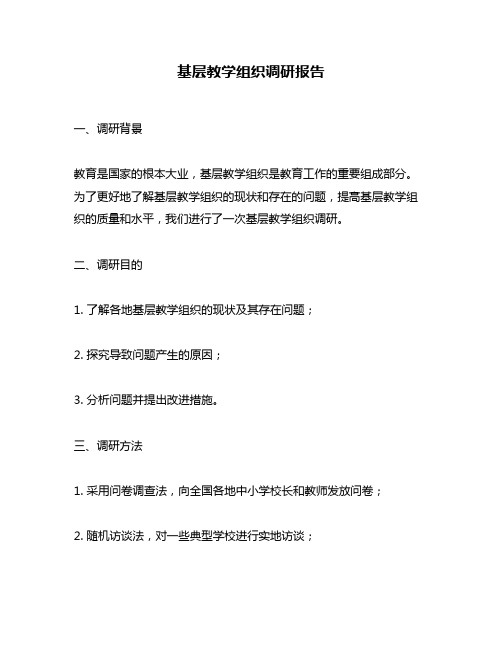 基层教学组织调研报告

一、调研背景

教育是国家的根本大业，基层教学组织是教育工作的重要组成部分。为了更好地了解基层教学组织的现状和存在的问题，提高基层教学组织的质量和水平，我们进行了一次基层教学组织调研。

二、调研目的

1. 了解各地基层教学组织的现状及其存在问题；

2. 探究导致问题产生的原因；

3. 分析问题并提出改进措施。

三、调研方法

1. 采用问卷调查法，向全国各地中小学校长和教师发放问卷；

2. 随机访谈法，对一些典型学校进行实地访谈；